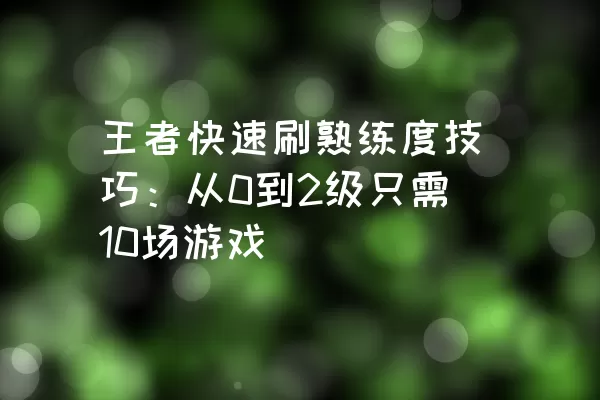 王者快速刷熟练度技巧：从0到2级只需10场游戏